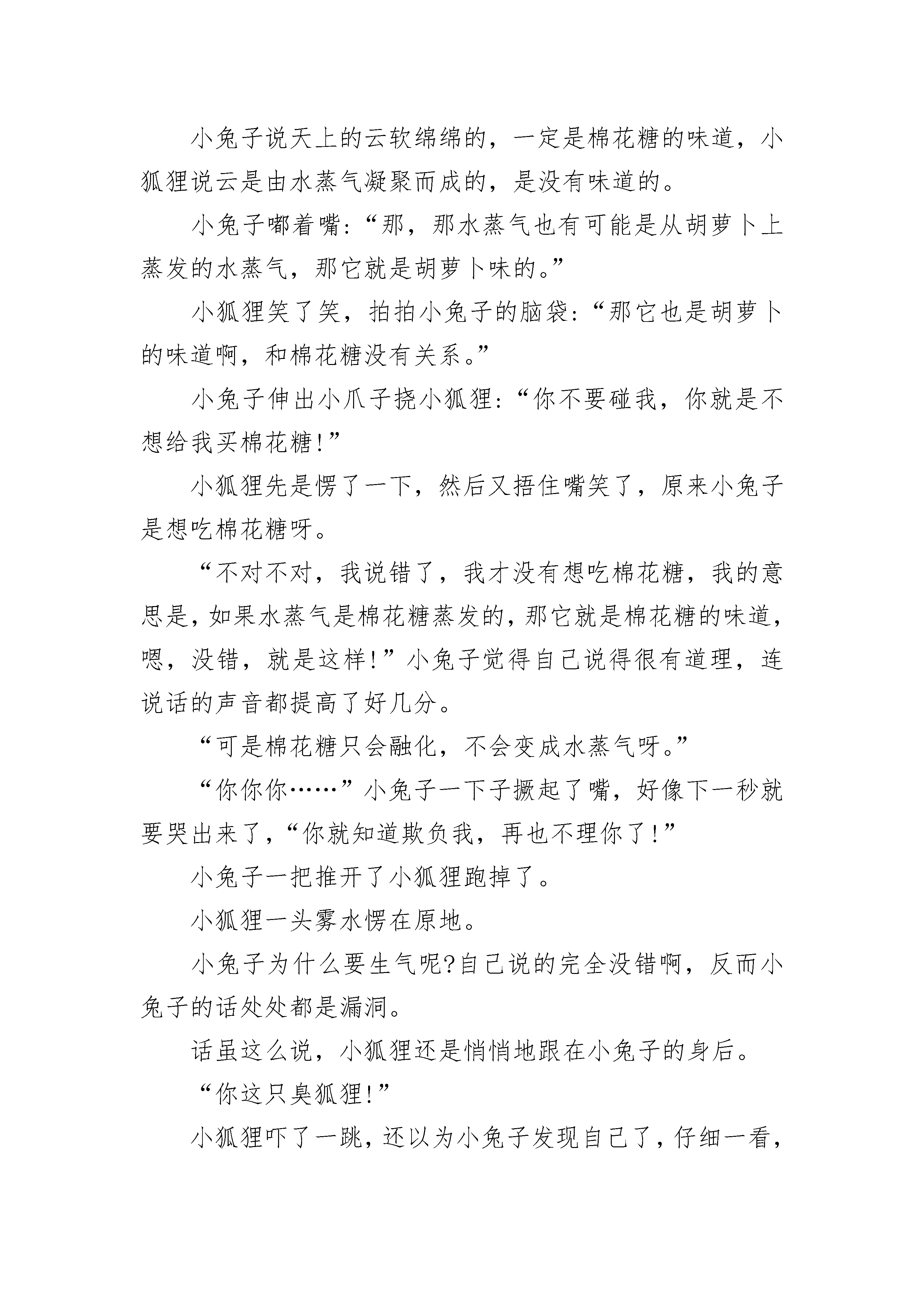 小兔子说天上的云软绵绵的，一定是棉花糖的味道，小狐狸说云是由水蒸气凝聚而成的，是没有味道的。

小兔子嘟着嘴:“那，那水蒸气也有可能是从胡萝卜上蒸发的水蒸气，那它就是胡萝卜味的。”

小狐狸笑了笑，拍拍小兔子的脑袋:“那它也是胡萝卜的味道啊，和棉花糖没有关系。”

小兔子伸出小爪子挠小狐狸:“你不要碰我，你就是不想给我买棉花糖!”

小狐狸先是愣了一下，然后又捂住嘴笑了，原来小兔子是想吃棉花糖呀。

“不对不对，我说错了，我才没有想吃棉花糖，我的意思是，如果水蒸气是棉花糖蒸发的，那它就是棉花糖的味道，嗯，没错，就是这样!”小兔子觉得自己说得很有道理，连说话的声音都提高了好几分。

“可是棉花糖只会融化，不会变成水蒸气呀。”

“你你你……”小兔子一下子撅起了嘴，好像下一秒就要哭出来了，“你就知道欺负我，再也不理你了!”

小兔子一把推开了小狐狸跑掉了。

小狐狸一头雾水愣在原地。

小兔子为什么要生气呢?自己说的完全没错啊，反而小兔子的话处处都是漏洞。

话虽这么说，小狐狸还是悄悄地跟在小兔子的身后。

“你这只臭狐狸!”

小狐狸吓了一跳，还以为小兔子发现自己了，仔细一看，